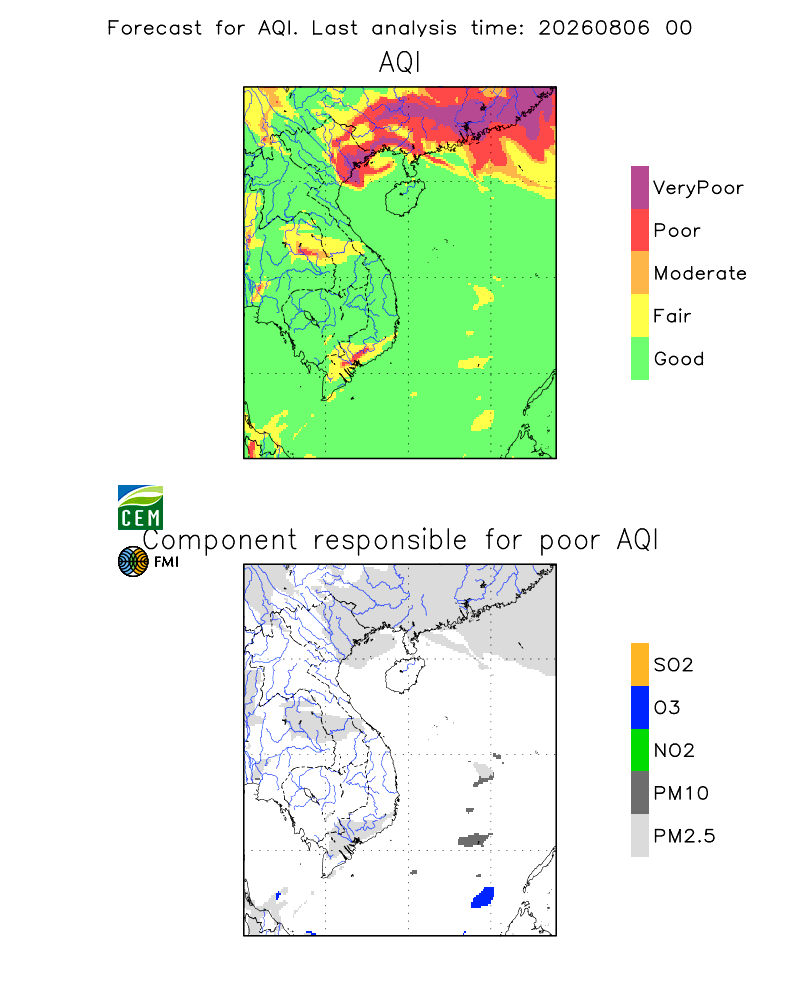 Forecast for AQI. Last analysis time: 20260806 00

AQI

VeryPoor
Poor
Moderate
Fair
Good

CEM
FMI

Component responsible for poor AQI

SO2
O3
NO2
PM10
PM2.5